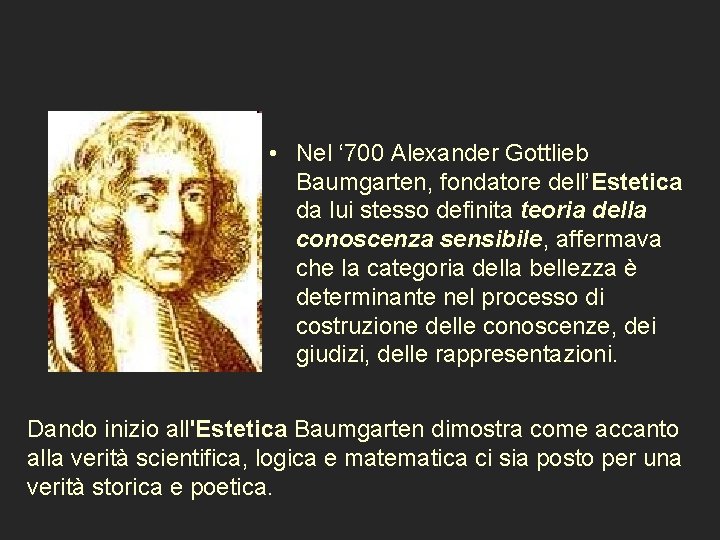 • Nel ‘700 Alexander Gottlieb Baumgarten, fondatore dell’Estetica da lui stesso definita teoria della conoscenza sensibile, affermava che la categoria della bellezza è determinante nel processo di costruzione delle conoscenze, dei giudizi, delle rappresentazioni.

Dando inizio all'Estetica Baumgarten dimostra come accanto alla verità scientifica, logica e matematica ci sia posto per una verità storica e poetica.